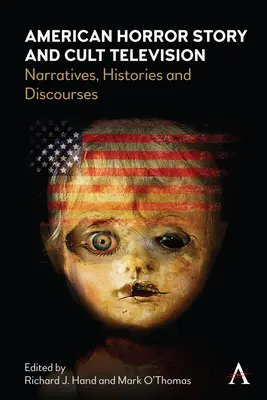 AMERICAN HORROR STORY AND CULT TELEVISION
Narratives, Histories and Discourses

Edited by
Richard J. Hand and Mark O'Thomas

A